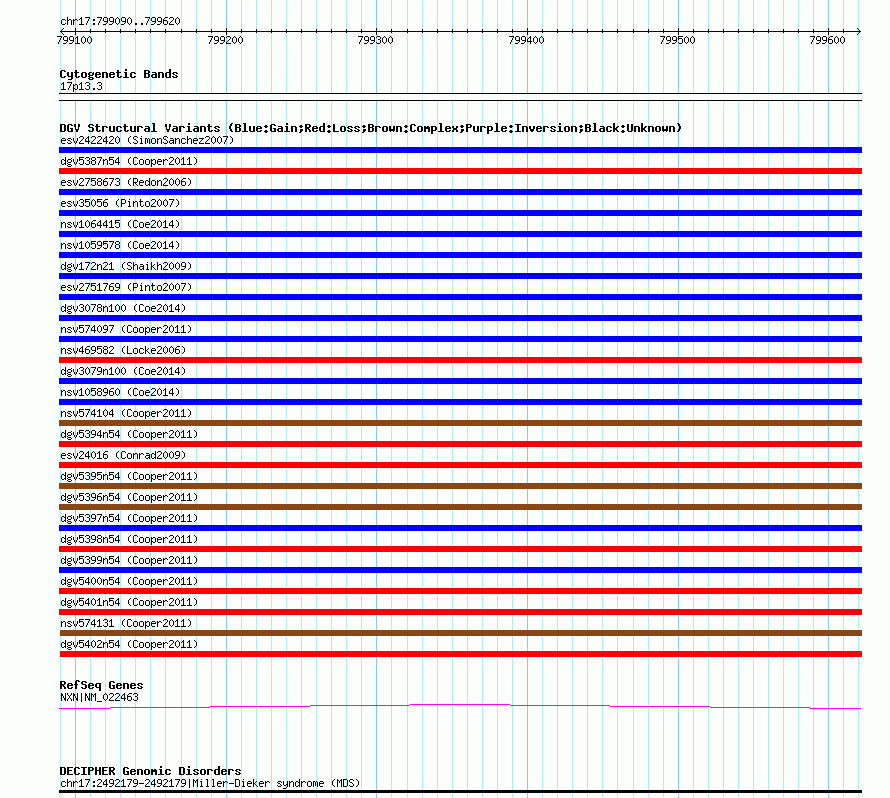 chr17:799090..799620

799100 799200 799300 799400 799500 799600

Cytogenetic Bands
17p13.3

DGV Structural Variants (Blue:Gain;Red:Loss;Brown:Complex;Purple:Inversion;Black:Unknown)
esv2422420 (SimonSanchez2007)
dgv5387n54 (Cooper2011)
esv2758673 (Redon2006)
esv35056 (Pinto2007)
nsv1064415 (Coe2014)
nsv1059578 (Coe2014)
dgv172n21 (Shaikh2009)
esv2751769 (Pinto2007)
dgv3078n100 (Coe2014)
nsv574097 (Cooper2011)
nsv469582 (Locke2006)
dgv3079n100 (Coe2014)
nsv1058960 (Coe2014)
nsv574104 (Cooper2011)
dgv5394n54 (Cooper2011)
esv24016 (Conrad2009)
dgv5395n54 (Cooper2011)
dgv5396n54 (Cooper2011)
dgv5397n54 (Cooper2011)
dgv5398n54 (Cooper2011)
dgv5399n54 (Cooper2011)
dgv5400n54 (Cooper2011)
dgv5401n54 (Cooper2011)
nsv574131 (Cooper2011)
dgv5402n54 (Cooper2011)

RefSeq Genes
NXN|NM_022463

DECIPHER Genomic Disorders
chr17:2492179-2492179|Miller-Dieker syndrome (MDS)